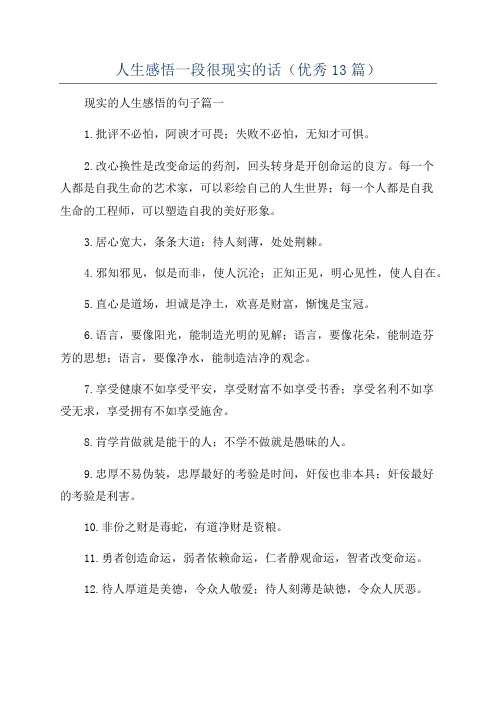 人生感悟一段很现实的话（优秀13篇）

现实的人生感悟的句子篇一

1.批评不必怕，阿谀才可畏；失败不必怕，无知才可惧。

2.改心换性是改变命运的药剂，回头转身是开创命运的良方。每一个人都是自我生命的艺术家，可以彩绘自己的人生世界；每一个人都是自我生命的工程师，可以塑造自我的美好形象。

3.居心宽大，条条大道；待人刻薄，处处荆棘。

4.邪知邪见，似是而非，使人沉沦；正知正见，明心见性，使人自在。

5.直心是道场，坦诚是净土，欢喜是财富，惭愧是宝冠。

6.语言，要像阳光，能制造光明的见解；语言，要像花朵，能制造芬芳的思想；语言，要像净水，能制造洁净的观念。

7.享受健康不如享受平安，享受财富不如享受书香；享受名利不如享受无求，享受拥有不如享受施舍。

8.肯学肯做就是能干的人；不学不做就是愚昧的人。

9.忠厚不易伪装，忠厚最好的考验是时间，奸佞也非本具；奸佞最好的考验是利害。

10.非份之财是毒蛇，有道净财是资粮。

11.勇者创造命运，弱者依赖命运，仁者静观命运，智者改变命运。

12.待人厚道是美德，令众人敬爱；待人刻薄是缺德，令众人厌恶。